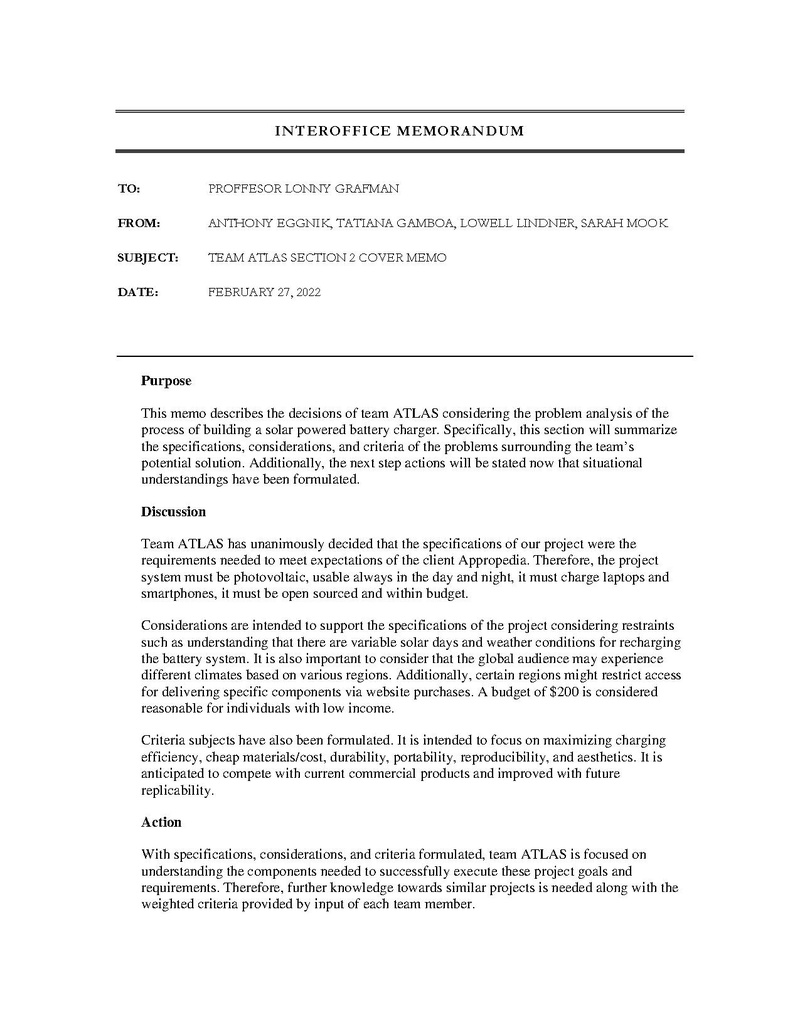 INTEROFFICE MEMORANDUM

TO: PROFFESOR LONNY GRAFMAN

FROM: ANTHONY EGGNIK, TATIANA GAMBOA, LOWELL LINDNER, SARAH MOOK

SUBJECT: TEAM ATLAS SECTION 2 COVER MEMO

DATE: FEBRUARY 27, 2022

Purpose

This memo describes the decisions of team ATLAS considering the problem analysis of the process of building a solar powered battery charger. Specifically, this section will summarize the specifications, considerations, and criteria of the problems surrounding the team's potential solution. Additionally, the next step actions will be stated now that situational understandings have been formulated.

Discussion

Team ATLAS has unanimously decided that the specifications of our project were the requirements needed to meet expectations of the client Appropedia. Therefore, the project system must be photovoltaic, usable always in the day and night, it must charge laptops and smartphones, it must be open sourced and within budget.

Considerations are intended to support the specifications of the project considering restraints such as understanding that there are variable solar days and weather conditions for recharging the battery system. It is also important to consider that the global audience may experience different climates based on various regions. Additionally, certain regions might restrict access for delivering specific components via website purchases. A budget of $200 is considered reasonable for individuals with low income.

Criteria subjects have also been formulated. It is intended to focus on maximizing charging efficiency, cheap materials/cost, durability, portability, reproducibility, and aesthetics. It is anticipated to compete with current commercial products and improved with future replicability.

Action

With specifications, considerations, and criteria formulated, team ATLAS is focused on understanding the components needed to successfully execute these project goals and requirements. Therefore, further knowledge towards similar projects is needed along with the weighted criteria provided by input of each team member.